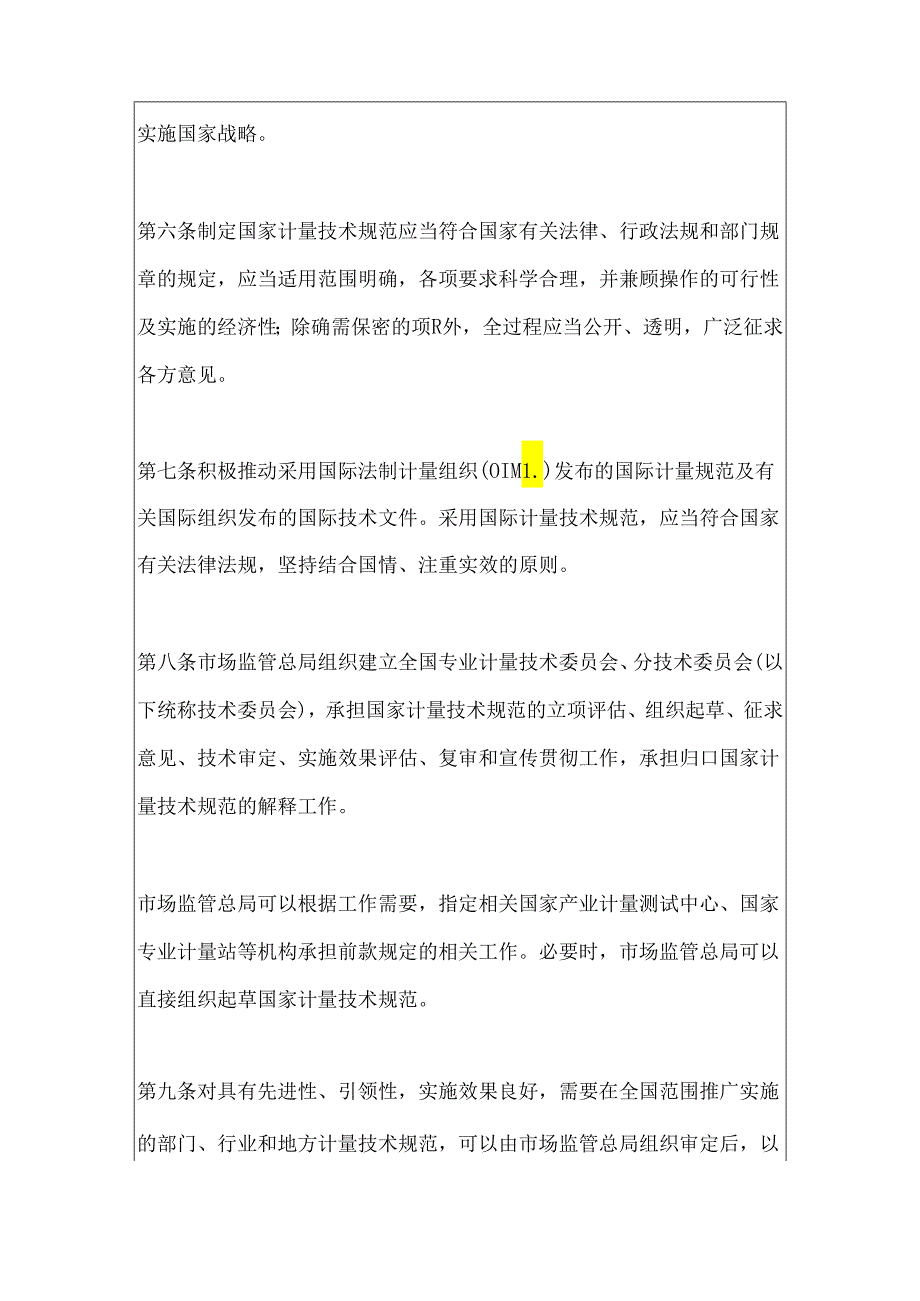 实施国家战略。

第六条制定国家计量技术规范应当符合国家有关法律、行政法规和部门规章的规定，应当适用范围明确，各项要求科学合理，并兼顾操作的可行性及实施的经济性;除确需保密的项R外，全过程应当公开、透明，广泛征求各方意见。

第七条积极推动采用国际法制计量组织(OIM1.)发布的国际计量规范及有关国际组织发布的国际技术文件。采用国际计量技术规范，应当符合国家有关法律法规，坚持结合国情、注重实效的原则。

第八条市场监管总局组织建立全国专业计量技术委员会、分技术委员会(以下统称技术委员会)，承担国家计量技术规范的立项评估、组织起草、征求意见、技术审定、实施效果评估、复审和宣传贯彻工作，承担归口国家计量技术规范的解释工作。

市场监管总局可以根据工作需要，指定相关国家产业计量测试中心、国家专业计量站等机构承担前款规定的相关工作。必要时，市场监管总局可以直接组织起草国家计量技术规范。

第九条对具有先进性、引领性，实施效果良好，需要在全国范围推广实施的部门、行业和地方计量技术规范，可以由市场监管总局组织审定后，以